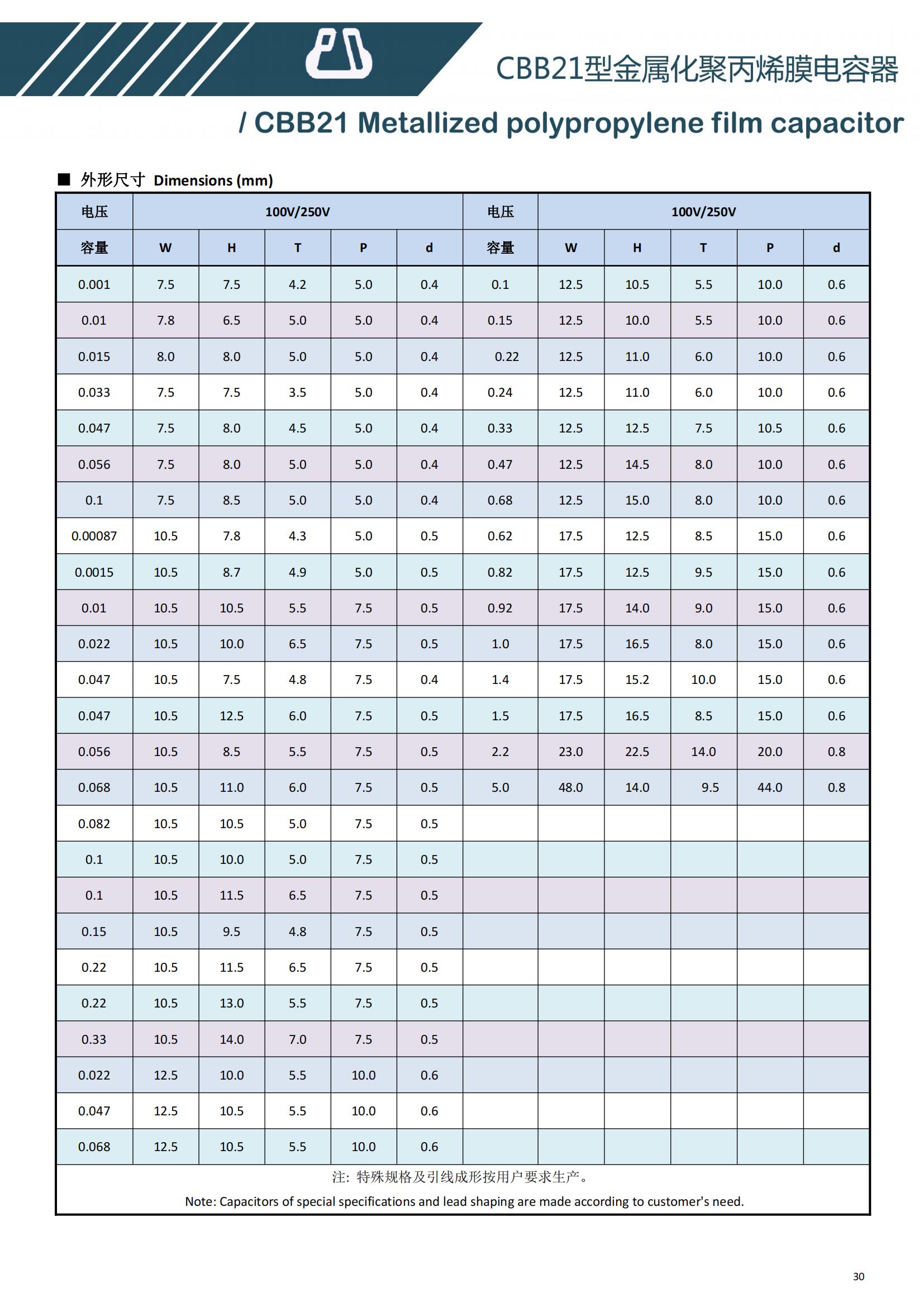 CBB21型金属化聚丙烯膜电容器

/ CBB21 Metallized polypropylene film capacitor

■ 外形尺寸 Dimensions (mm)

| 电压 | 100V/250V | | | | | 电压 | 100V/250V | | | | |
|---|---|---|---|---|---|---|---|---|---|---|---|
| 容量 | W | H | T | P | d | 容量 | W | H | T | P | d |
| 0.001 | 7.5 | 7.5 | 4.2 | 5.0 | 0.4 | 0.1 | 12.5 | 10.5 | 5.5 | 10.0 | 0.6 |
| 0.01 | 7.8 | 6.5 | 5.0 | 5.0 | 0.4 | 0.15 | 12.5 | 10.0 | 5.5 | 10.0 | 0.6 |
| 0.015 | 8.0 | 8.0 | 5.0 | 5.0 | 0.4 | 0.22 | 12.5 | 11.0 | 6.0 | 10.0 | 0.6 |
| 0.033 | 7.5 | 7.5 | 3.5 | 5.0 | 0.4 | 0.24 | 12.5 | 11.0 | 6.0 | 10.0 | 0.6 |
| 0.047 | 7.5 | 8.0 | 4.5 | 5.0 | 0.4 | 0.33 | 12.5 | 12.5 | 7.5 | 10.5 | 0.6 |
| 0.056 | 7.5 | 8.0 | 5.0 | 5.0 | 0.4 | 0.47 | 12.5 | 14.5 | 8.0 | 10.0 | 0.6 |
| 0.1 | 7.5 | 8.5 | 5.0 | 5.0 | 0.4 | 0.68 | 12.5 | 15.0 | 8.0 | 10.0 | 0.6 |
| 0.00087 | 10.5 | 7.8 | 4.3 | 5.0 | 0.5 | 0.62 | 17.5 | 12.5 | 8.5 | 15.0 | 0.6 |
| 0.0015 | 10.5 | 8.7 | 4.9 | 5.0 | 0.5 | 0.82 | 17.5 | 12.5 | 9.5 | 15.0 | 0.6 |
| 0.01 | 10.5 | 10.5 | 5.5 | 7.5 | 0.5 | 0.92 | 17.5 | 14.0 | 9.0 | 15.0 | 0.6 |
| 0.022 | 10.5 | 10.0 | 6.5 | 7.5 | 0.5 | 1.0 | 17.5 | 16.5 | 8.0 | 15.0 | 0.6 |
| 0.047 | 10.5 | 7.5 | 4.8 | 7.5 | 0.4 | 1.4 | 17.5 | 15.2 | 10.0 | 15.0 | 0.6 |
| 0.047 | 10.5 | 12.5 | 6.0 | 7.5 | 0.5 | 1.5 | 17.5 | 16.5 | 8.5 | 15.0 | 0.6 |
| 0.056 | 10.5 | 8.5 | 5.5 | 7.5 | 0.5 | 2.2 | 23.0 | 22.5 | 14.0 | 20.0 | 0.8 |
| 0.068 | 10.5 | 11.0 | 6.0 | 7.5 | 0.5 | 5.0 | 48.0 | 14.0 | 9.5 | 44.0 | 0.8 |
| 0.082 | 10.5 | 10.5 | 5.0 | 7.5 | 0.5 | | | | | | |
| 0.1 | 10.5 | 10.0 | 5.0 | 7.5 | 0.5 | | | | | | |
| 0.1 | 10.5 | 11.5 | 6.5 | 7.5 | 0.5 | | | | | | |
| 0.15 | 10.5 | 9.5 | 4.8 | 7.5 | 0.5 | | | | | | |
| 0.22 | 10.5 | 11.5 | 6.5 | 7.5 | 0.5 | | | | | | |
| 0.22 | 10.5 | 13.0 | 5.5 | 7.5 | 0.5 | | | | | | |
| 0.33 | 10.5 | 14.0 | 7.0 | 7.5 | 0.5 | | | | | | |
| 0.022 | 12.5 | 10.0 | 5.5 | 10.0 | 0.6 | | | | | | |
| 0.047 | 12.5 | 10.5 | 5.5 | 10.0 | 0.6 | | | | | | |
| 0.068 | 12.5 | 10.5 | 5.5 | 10.0 | 0.6 | | | | | | |

注：特殊规格及引线成形按用户要求生产。

Note: Capacitors of special specifications and lead shaping are made according to customer's need.

30